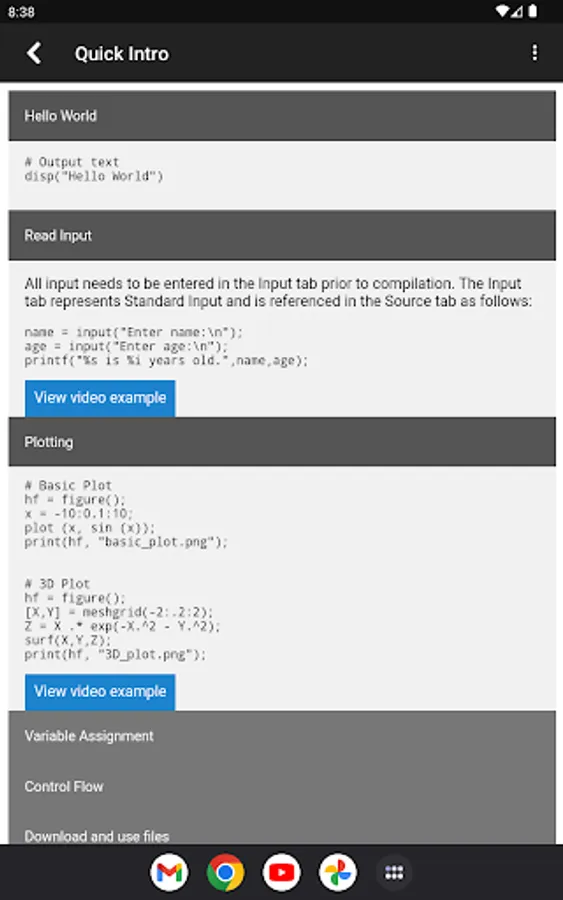 8:38

Quick Intro

Hello World

# Output text
disp("Hello World")

Read Input

All input needs to be entered in the Input tab prior to compilation. The Input tab represents Standard Input and is referenced in the Source tab as follows:

name = input("Enter name:\n");
age = input("Enter age:\n");
printf("%s is %i years old.",name,age);

View video example

Plotting

# Basic Plot
hf = figure();
x = -10:0.1:10;
plot (x, sin (x));
print(hf, "basic_plot.png");

# 3D Plot
hf = figure();
[X,Y] = meshgrid(-2:.2:2);
Z = X .* exp(-X.^2 - Y.^2);
surf(X,Y,Z);
print(hf, "3D_plot.png");

View video example

Variable Assignment

Control Flow

Download and use files